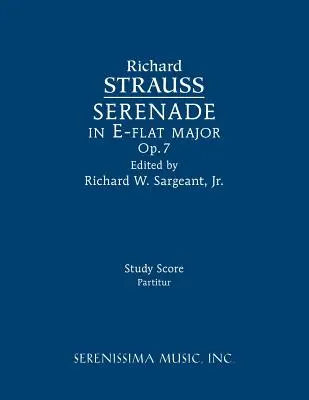 Richard
STRAUSS
SERENADE
IN E-FLAT MAJOR
Op.7
Edited by
Richard W. Sargeant, Jr.

Study Score
Partitur

SERENISSIMA MUSIC, INC.